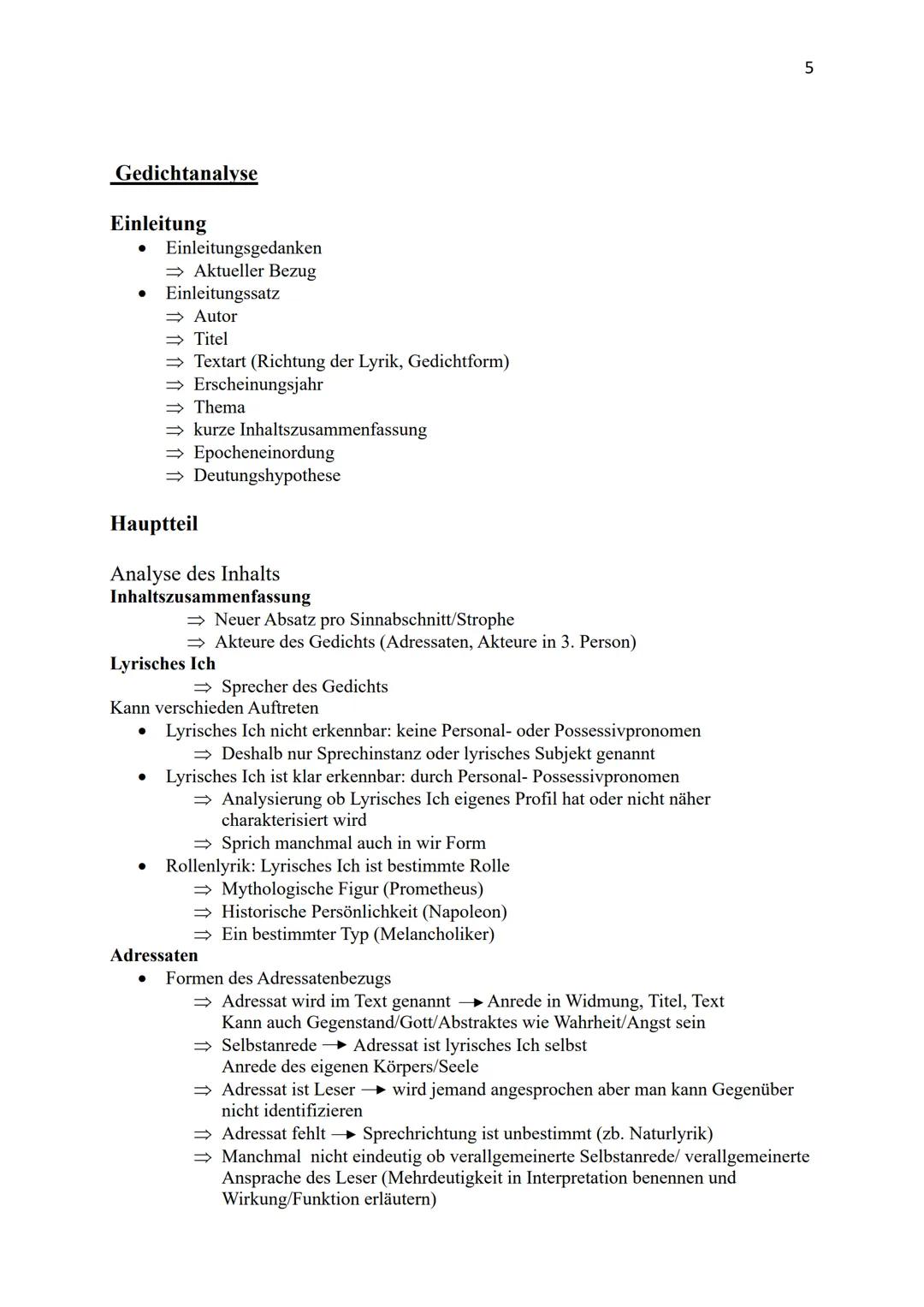 5

Gedichtanalyse

Einleitung
• Einleitungsgedanken
⇒ Aktueller Bezug
• Einleitungssatz
⇒ Autor
⇒ Titel
⇒ Textart (Richtung der Lyrik, Gedichtform)
⇒ Erscheinungsjahr
⇒ Thema
⇒ kurze Inhaltszusammenfassung
⇒ Epocheneinordung
⇒ Deutungshypothese

Hauptteil

Analyse des Inhalts
Inhaltszusammenfassung
⇒ Neuer Absatz pro Sinnabschnitt/Strophe
⇒ Akteure des Gedichts (Adressaten, Akteure in 3. Person)
Lyrisches Ich
⇒ Sprecher des Gedichts
Kann verschieden Auftreten
• Lyrisches Ich nicht erkennbar: keine Personal- oder Possessivpronomen
⇒ Deshalb nur Sprechinstanz oder lyrisches Subjekt genannt
• Lyrisches Ich ist klar erkennbar: durch Personal- Possessivpronomen
⇒ Analysierung ob Lyrisches Ich eigenes Profil hat oder nicht näher charakterisiert wird
⇒ Sprich manchmal auch in wir Form
• Rollenlyrik: Lyrisches Ich ist bestimmte Rolle
⇒ Mythologische Figur (Prometheus)
⇒ Historische Persönlichkeit (Napoleon)
⇒ Ein bestimmter Typ (Melancholiker)
Adressaten
• Formen des Adressatenbezugs
⇒ Adressat wird im Text genannt → Anrede in Widmung, Titel, Text
Kann auch Gegenstand/Gott/Abstraktes wie Wahrheit/Angst sein
⇒ Selbstanrede → Adressat ist lyrisches Ich selbst
Anrede des eigenen Körpers/Seele
⇒ Adressat ist Leser → wird jemand angesprochen aber man kann Gegenüber nicht identifizieren
⇒ Adressat fehlt → Sprechrichtung ist unbestimmt (zb. Naturlyrik)
⇒ Manchmal nicht eindeutig ob verallgemeinerte Selbstanrede/ verallgemeinerte Ansprache des Leser (Mehrdeutigkeit in Interpretation benennen und Wirkung/Funktion erläutern)